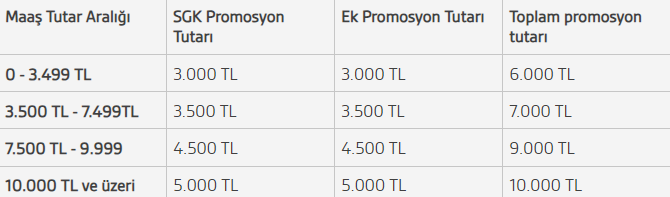 | Maaş Tutar Aralığı | SGK Promosyon Tutarı | Ek Promosyon Tutarı | Toplam promosyon tutarı |
|---|---|---|---|
| 0 - 3.499 TL | 3.000 TL | 3.000 TL | 6.000 TL |
| 3.500 TL - 7.499TL | 3.500 TL | 3.500 TL | 7.000 TL |
| 7.500 TL - 9.999 | 4.500 TL | 4.500 TL | 9.000 TL |
| 10.000 TL ve üzeri | 5.000 TL | 5.000 TL | 10.000 TL |